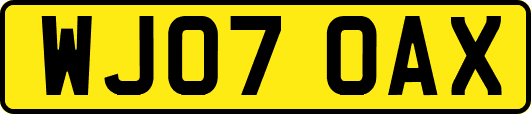 WJ07 OAX